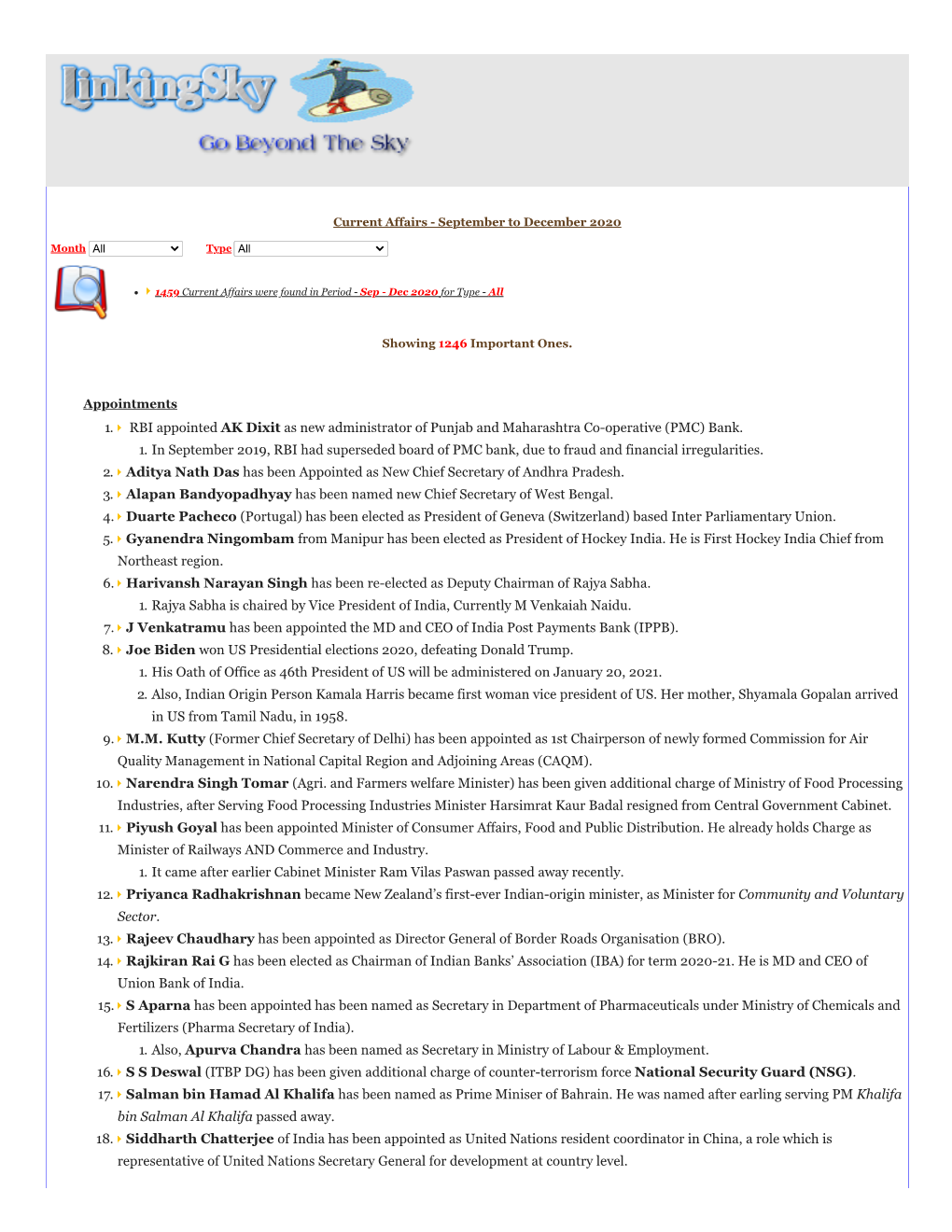 LinkingSky

Go Beyond The Sky

Current Affairs - September to December 2020

Month All Type All

1459 Current Affairs were found in Period - Sep - Dec 2020 for Type - All

Showing 1246 Important Ones.

Appointments

1. RBI appointed AK Dixit as new administrator of Punjab and Maharashtra Co-operative (PMC) Bank.
   1. In September 2019, RBI had superseded board of PMC bank, due to fraud and financial irregularities.
2. Aditya Nath Das has been Appointed as New Chief Secretary of Andhra Pradesh.
3. Alapan Bandyopadhyay has been named new Chief Secretary of West Bengal.
4. Duarte Pacheco (Portugal) has been elected as President of Geneva (Switzerland) based Inter Parliamentary Union.
5. Gyanendra Ningombam from Manipur has been elected as President of Hockey India. He is First Hockey India Chief from Northeast region.
6. Harivansh Narayan Singh has been re-elected as Deputy Chairman of Rajya Sabha.
   1. Rajya Sabha is chaired by Vice President of India, Currently M Venkaiah Naidu.
7. J Venkatramu has been appointed the MD and CEO of India Post Payments Bank (IPPB).
8. Joe Biden won US Presidential elections 2020, defeating Donald Trump.
   1. His Oath of Office as 46th President of US will be administered on January 20, 2021.
   2. Also, Indian Origin Person Kamala Harris became first woman vice president of US. Her mother, Shyamala Gopalan arrived in US from Tamil Nadu, in 1958.
9. M.M. Kutty (Former Chief Secretary of Delhi) has been appointed as 1st Chairperson of newly formed Commission for Air Quality Management in National Capital Region and Adjoining Areas (CAQM).
10. Narendra Singh Tomar (Agri. and Farmers welfare Minister) has been given additional charge of Ministry of Food Processing Industries, after Serving Food Processing Industries Minister Harsimrat Kaur Badal resigned from Central Government Cabinet.
11. Piyush Goyal has been appointed Minister of Consumer Affairs, Food and Public Distribution. He already holds Charge as Minister of Railways AND Commerce and Industry.
   1. It came after earlier Cabinet Minister Ram Vilas Paswan passed away recently.
12. Priyanca Radhakrishnan became New Zealand's first-ever Indian-origin minister, as Minister for Community and Voluntary Sector.
13. Rajeev Chaudhary has been appointed as Director General of Border Roads Organisation (BRO).
14. Rajkiran Rai G has been elected as Chairman of Indian Banks' Association (IBA) for term 2020-21. He is MD and CEO of Union Bank of India.
15. S Aparna has been appointed has been named as Secretary in Department of Pharmaceuticals under Ministry of Chemicals and Fertilizers (Pharma Secretary of India).
   1. Also, Apurva Chandra has been named as Secretary in Ministry of Labour & Employment.
16. S S Deswal (ITBP DG) has been given additional charge of counter-terrorism force National Security Guard (NSG).
17. Salman bin Hamad Al Khalifa has been named as Prime Miniser of Bahrain. He was named after earling serving PM Khalifa bin Salman Al Khalifa passed away.
18. Siddharth Chatterjee of India has been appointed as United Nations resident coordinator in China, a role which is representative of United Nations Secretary General for development at country level.